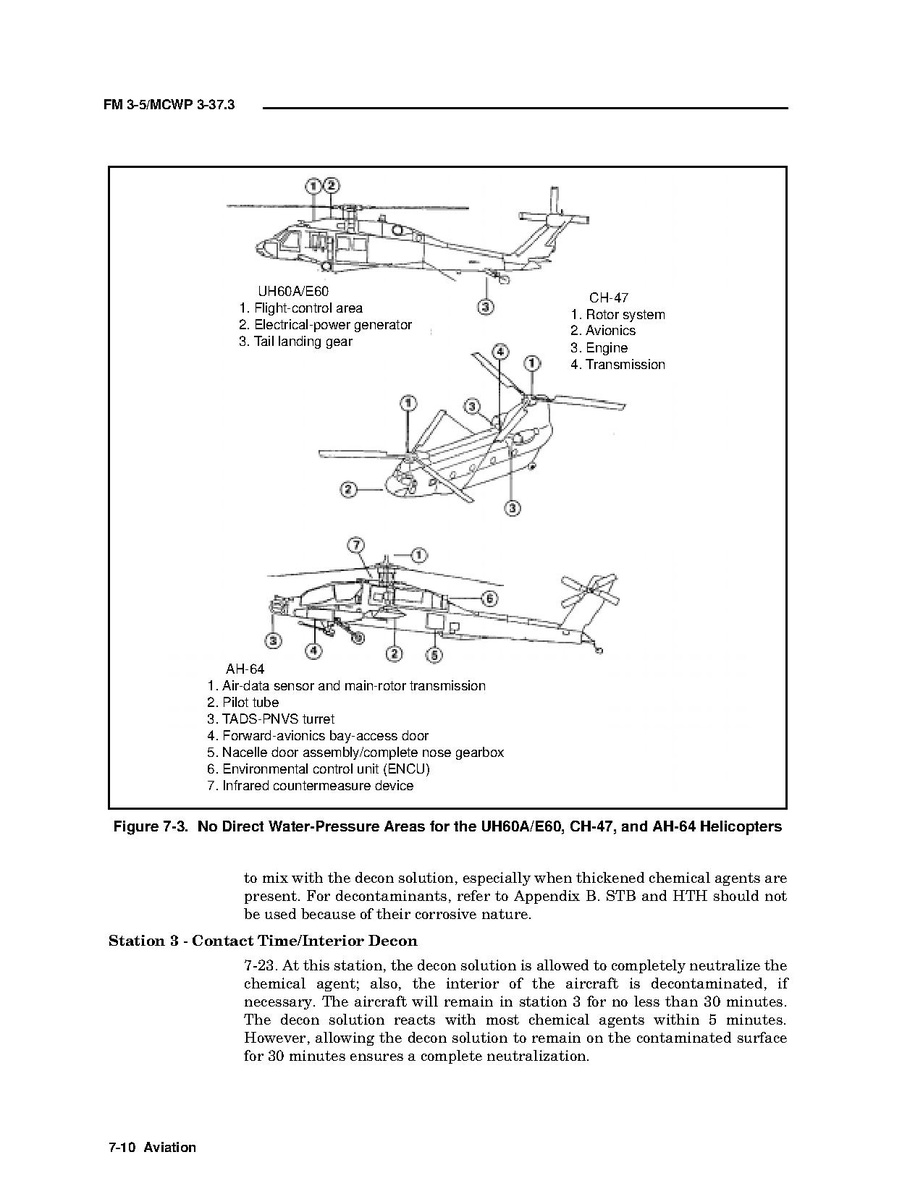 FM 3-5/MCWP 3-37.3

1 2

3

UH60A/E60
1. Flight-control area
2. Electrical-power generator
3. Tail landing gear

CH-47
1. Rotor system
2. Avionics
3. Engine
4. Transmission

4 1

1 3

2

3

7 1

6

3 4 2 5

AH-64
1. Air-data sensor and main-rotor transmission
2. Pilot tube
3. TADS-PNVS turret
4. Forward-avionics bay-access door
5. Nacelle door assembly/complete nose gearbox
6. Environmental control unit (ENCU)
7. Infrared countermeasure device

Figure 7-3. No Direct Water-Pressure Areas for the UH60A/E60, CH-47, and AH-64 Helicopters

to mix with the decon solution, especially when thickened chemical agents are present. For decontaminants, refer to Appendix B. STB and HTH should not be used because of their corrosive nature.

Station 3 - Contact Time/Interior Decon

7-23. At this station, the decon solution is allowed to completely neutralize the chemical agent; also, the interior of the aircraft is decontaminated, if necessary. The aircraft will remain in station 3 for no less than 30 minutes. The decon solution reacts with most chemical agents within 5 minutes. However, allowing the decon solution to remain on the contaminated surface for 30 minutes ensures a complete neutralization.

7-10 Aviation